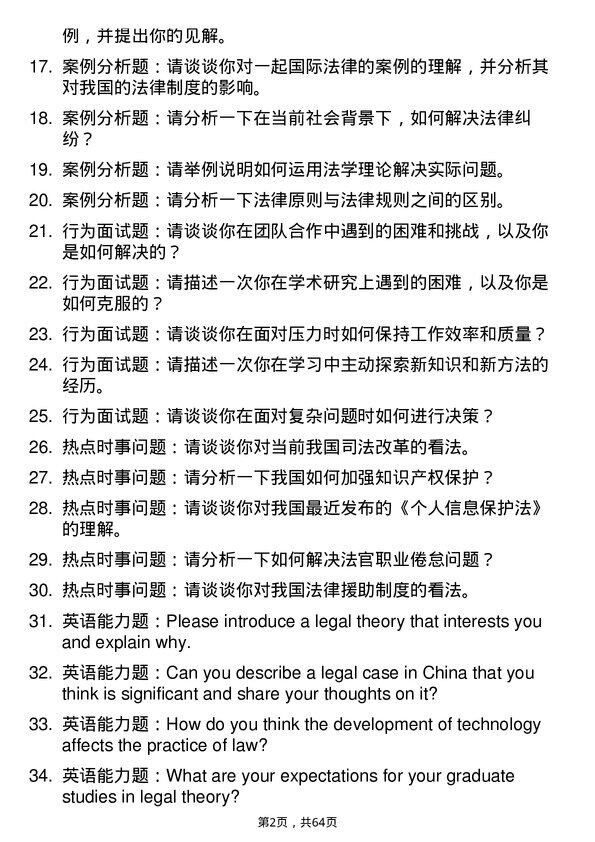 例，并提出你的见解。

17. 案例分析题：请谈谈你对一起国际法律的案例的理解，并分析其对我国的法律制度的影响。

18. 案例分析题：请分析一下在当前社会背景下，如何解决法律纠纷？

19. 案例分析题：请举例说明如何运用法学理论解决实际问题。

20. 案例分析题：请分析一下法律原则与法律规则之间的区别。

21. 行为面试题：请谈谈你在团队合作中遇到的困难和挑战，以及你是如何解决的？

22. 行为面试题：请描述一次你在学术研究上遇到的困难，以及你是如何克服的？

23. 行为面试题：请谈谈你在面对压力时如何保持工作效率和质量？

24. 行为面试题：请描述一次你在学习中主动探索新知识和新方法的经历。

25. 行为面试题：请谈谈你在面对复杂问题时如何进行决策？

26. 热点时事问题：请谈谈你对当前我国司法改革的看法。

27. 热点时事问题：请分析一下我国如何加强知识产权保护？

28. 热点时事问题：请谈谈你对我国最近发布的《个人信息保护法》的理解。

29. 热点时事问题：请分析一下如何解决法官职业倦怠问题？

30. 热点时事问题：请谈谈你对我国法律援助制度的看法。

31. 英语能力题：Please introduce a legal theory that interests you and explain why.

32. 英语能力题：Can you describe a legal case in China that you think is significant and share your thoughts on it?

33. 英语能力题：How do you think the development of technology affects the practice of law?

34. 英语能力题：What are your expectations for your graduate studies in legal theory?

第2页，共64页